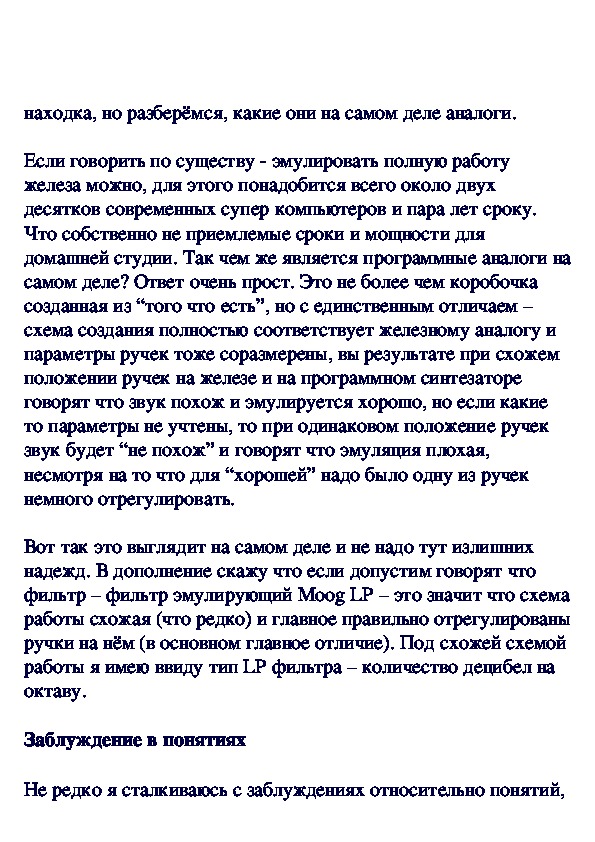 находка, но разберёмся, какие они на самом деле аналоги.

Если говорить по существу - эмулировать полную работу железа можно, для этого понадобится всего около двух десятков современных супер компьютеров и пара лет сроку. Что собственно не приемлемые сроки и мощности для домашней студии. Так чем же является программные аналоги на самом деле? Ответ очень прост. Это не более чем коробочка созданная из “того что есть”, но с единственным отличаем – схема создания полностью соответствует железному аналогу и параметры ручек тоже соразмерены, вы результате при схожем положении ручек на железе и на программном синтезаторе говорят что звук похож и эмулируется хорошо, но если какие то параметры не учтены, то при одинаковом положение ручек звук будет “не похож” и говорят что эмуляция плохая, несмотря на то что для “хорошей” надо было одну из ручек немного отрегулировать.

Вот так это выглядит на самом деле и не надо тут излишних надежд. В дополнение скажу что если допустим говорят что фильтр – фильтр эмулирующий Moog LP – это значит что схема работы схожая (что редко) и главное правильно отрегулированы ручки на нём (в основном главное отличие). Под схожей схемой работы я имею ввиду тип LP фильтра – количество децибел на октаву.

Заблуждение в понятиях

Не редко я сталкиваюсь с заблуждениях относительно понятий,